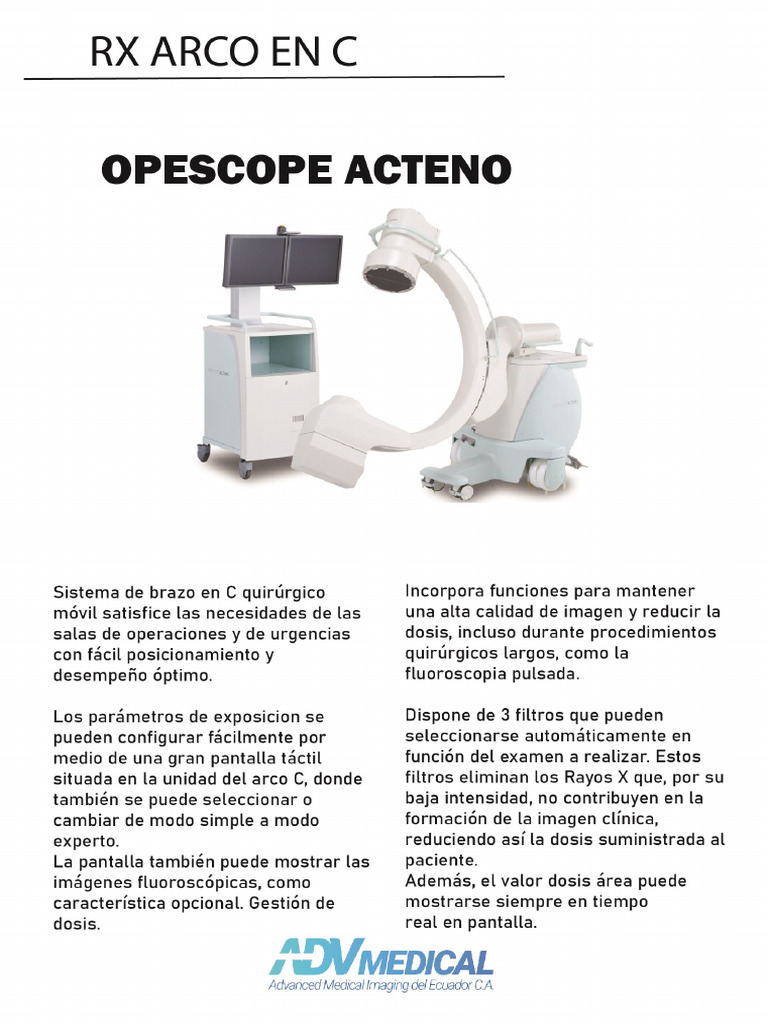 RX ARCO EN C

OPESCOPE ACTENO

Sistema de brazo en C quirúrgico móvil satisfice las necesidades de las salas de operaciones y de urgencias con fácil posicionamiento y desempeño óptimo.

Los parámetros de exposicion se pueden configurar fácilmente por medio de una gran pantalla táctil situada en la unidad del arco C, donde también se puede seleccionar o cambiar de modo simple a modo experto.
La pantalla también puede mostrar las imágenes fluoroscópicas, como característica opcional. Gestión de dosis.

Incorpora funciones para mantener una alta calidad de imagen y reducir la dosis, incluso durante procedimientos quirúrgicos largos, como la fluoroscopia pulsada.

Dispone de 3 filtros que pueden seleccionarse automáticamente en función del examen a realizar. Estos filtros eliminan los Rayos X que, por su baja intensidad, no contribuyen en la formación de la imagen clínica, reduciendo así la dosis suministrada al paciente.
Además, el valor dosis área puede mostrarse siempre en tiempo real en pantalla.

ADV MEDICAL
Advanced Medical Imaging del Ecuador C.A.